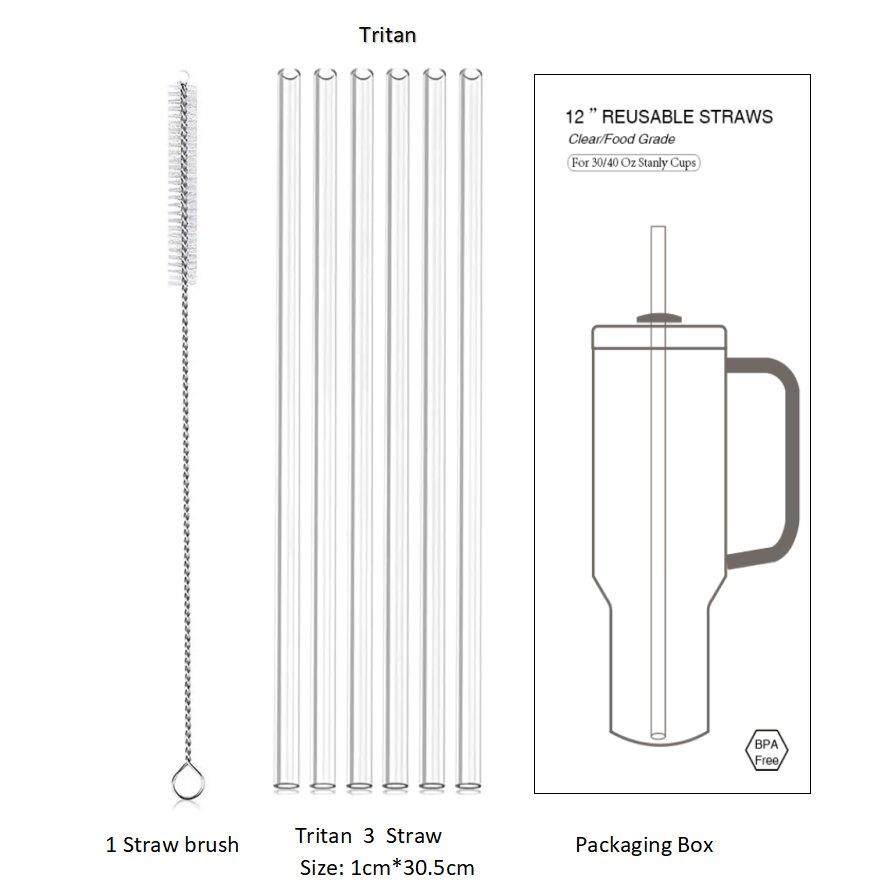 Tritan

12 " REUSABLE STRAWS
Clear/Food Grade
For 30/40 Oz Stanly Cups

BPA Free

1 Straw brush

Tritan 3 Straw
Size: 1cm*30.5cm

Packaging Box